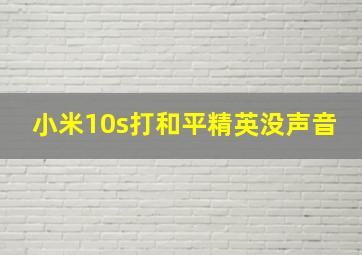 小米10s打和平精英没声音